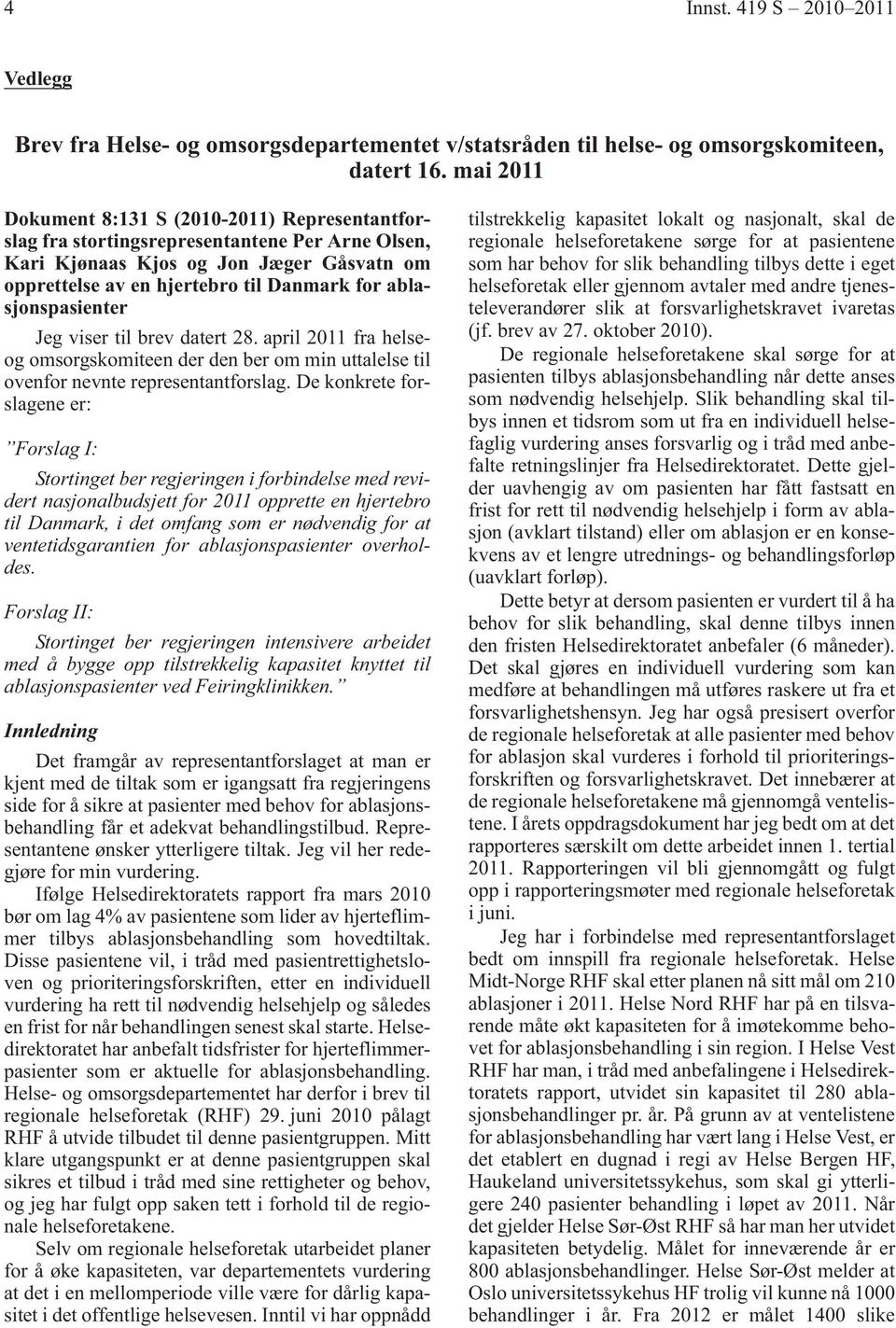 4

Innst. 419 S – 2010–2011

Vedlegg

Brev fra Helse- og omsorgsdepartementet v/statsråden til helse- og omsorgskomiteen, datert 16. mai 2011

Dokument 8:131 S (2010-2011) Representantforslag fra stortingsrepresentantene Per Arne Olsen, Kari Kjønaas Kjos og Jon Jæger Gåsvatn om opprettelse av en hjertebro til Danmark for ablasjonspasienter

Jeg viser til brev datert 28. april 2011 fra helse- og omsorgskomiteen der den ber om min uttalelse til ovenfor nevnte representantforslag. De konkrete forslagene er:

"Forslag I:

Stortinget ber regjeringen i forbindelse med revidert nasjonalbudsjett for 2011 opprette en hjertebro til Danmark, i det omfang som er nødvendig for at ventetidsgarantien for ablasjonspasienter overholdes.

Forslag II:

Stortinget ber regjeringen intensivere arbeidet med å bygge opp tilstrekkelig kapasitet knyttet til ablasjonspasienter ved Feiringklinikken."

Innledning

Det framgår av representantforslaget at man er kjent med de tiltak som er igangsatt fra regjeringens side for å sikre at pasienter med behov for ablasjonsbehandling får et adekvat behandlingstilbud. Representantene ønsker ytterligere tiltak. Jeg vil her redegjøre for min vurdering.

Ifølge Helsedirektoratets rapport fra mars 2010 bør om lag 4% av pasientene som lider av hjerteflimmer tilbys ablasjonsbehandling som hovedtiltak. Disse pasientene vil, i tråd med pasientrettighetsloven og prioriteringsforskriften, etter en individuell vurdering ha rett til nødvendig helsehjelp og således en frist for når behandlingen senest skal starte. Helsedirektoratet har anbefalt tidsfrister for hjerteflimmerpasienter som er aktuelle for ablasjonsbehandling. Helse- og omsorgsdepartementet har derfor i brev til regionale helseforetak (RHF) 29. juni 2010 pålagt RHF å utvide tilbudet til denne pasientgruppen. Mitt klare utgangspunkt er at denne pasientgruppen skal sikres et tilbud i tråd med sine rettigheter og behov, og jeg har fulgt opp saken tett i forhold til de regionale helseforetakene.

Selv om regionale helseforetak utarbeidet planer for å øke kapasiteten, var departementets vurdering at det i en mellomperiode ville være for dårlig kapasitet i det offentlige helsevesen. Inntil vi har oppnådd tilstrekkelig kapasitet lokalt og nasjonalt, skal de regionale helseforetakene sørge for at pasientene som har behov for slik behandling tilbys dette i eget helseforetak eller gjennom avtaler med andre tjenesteleverandører slik at forsvarlighetskravet ivaretas (jf. brev av 27. oktober 2010).

De regionale helseforetakene skal sørge for at pasienten tilbys ablasjonsbehandling når dette anses som nødvendig helsehjelp. Slik behandling skal tilbys innen et tidsrom som ut fra en individuell helsefaglig vurdering anses forsvarlig og i tråd med anbefalte retningslinjer fra Helsedirektoratet. Dette gjelder uavhengig av om pasienten har fått fastsatt en frist for rett til nødvendig helsehjelp i form av ablasjon (avklart tilstand) eller om ablasjon er en konsekvens av et lengre utrednings- og behandlingsforløp (uavklart forløp).

Dette betyr at dersom pasienten er vurdert til å ha behov for slik behandling, skal denne tilbys innen den fristen Helsedirektoratet anbefaler (6 måneder). Det skal gjøres en individuell vurdering som kan medføre at behandlingen må utføres raskere ut fra et forsvarlighetshensyn. Jeg har også presisert overfor de regionale helseforetak at alle pasienter med behov for ablasjon skal vurderes i forhold til prioriteringsforskriften og forsvarlighetskravet. Det innebærer at de regionale helseforetakene må gjennomgå ventelistene. I årets oppdragsdokument har jeg bedt om at det rapporteres særskilt om dette arbeidet innen 1. tertial 2011. Rapporteringen vil bli gjennomgått og fulgt opp i rapporteringsmøter med regionale helseforetak i juni.

Jeg har i forbindelse med representantforslaget bedt om innspill fra regionale helseforetak. Helse Midt-Norge RHF skal etter planen nå sitt mål om 210 ablasjoner i 2011. Helse Nord RHF har på en tilsvarende måte økt kapasiteten for å imøtekomme behovet for ablasjonsbehandling i sin region. I Helse Vest RHF har man, i tråd med anbefalingene i Helsedirektoratets rapport, utvidet sin kapasitet til 280 ablasjonsbehandlinger pr. år. På grunn av at ventelistene for ablasjonsbehandling har vært lang i Helse Vest, er det etablert en dugnad i regi av Helse Bergen HF, Haukeland universitetssykehus, som skal gi ytterligere 240 pasienter behandling i løpet av 2011. Når det gjelder Helse Sør-Øst RHF så har man her utvidet kapasiteten betydelig. Målet for inneværende år er 800 ablasjonsbehandlinger. Helse Sør-Øst melder at Oslo universitetssykehus HF trolig vil kunne nå 1000 behandlinger i år. Fra 2012 er målet 1400 slike